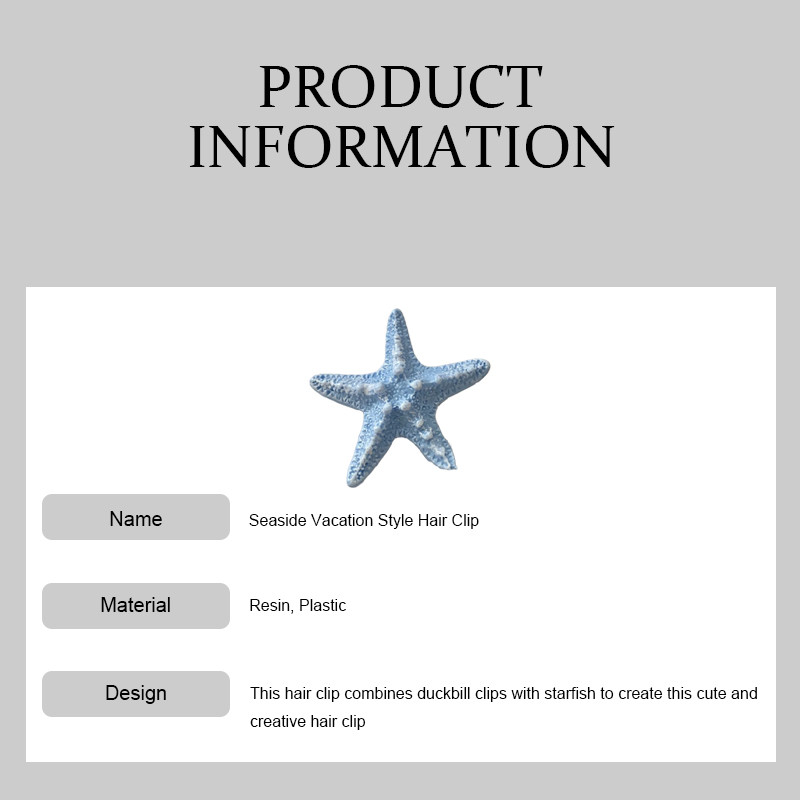 PRODUCT
INFORMATION

Name
Seaside Vacation Style Hair Clip

Material
Resin, Plastic

Design
This hair clip combines duckbill clips with starfish to create this cute and creative hair clip